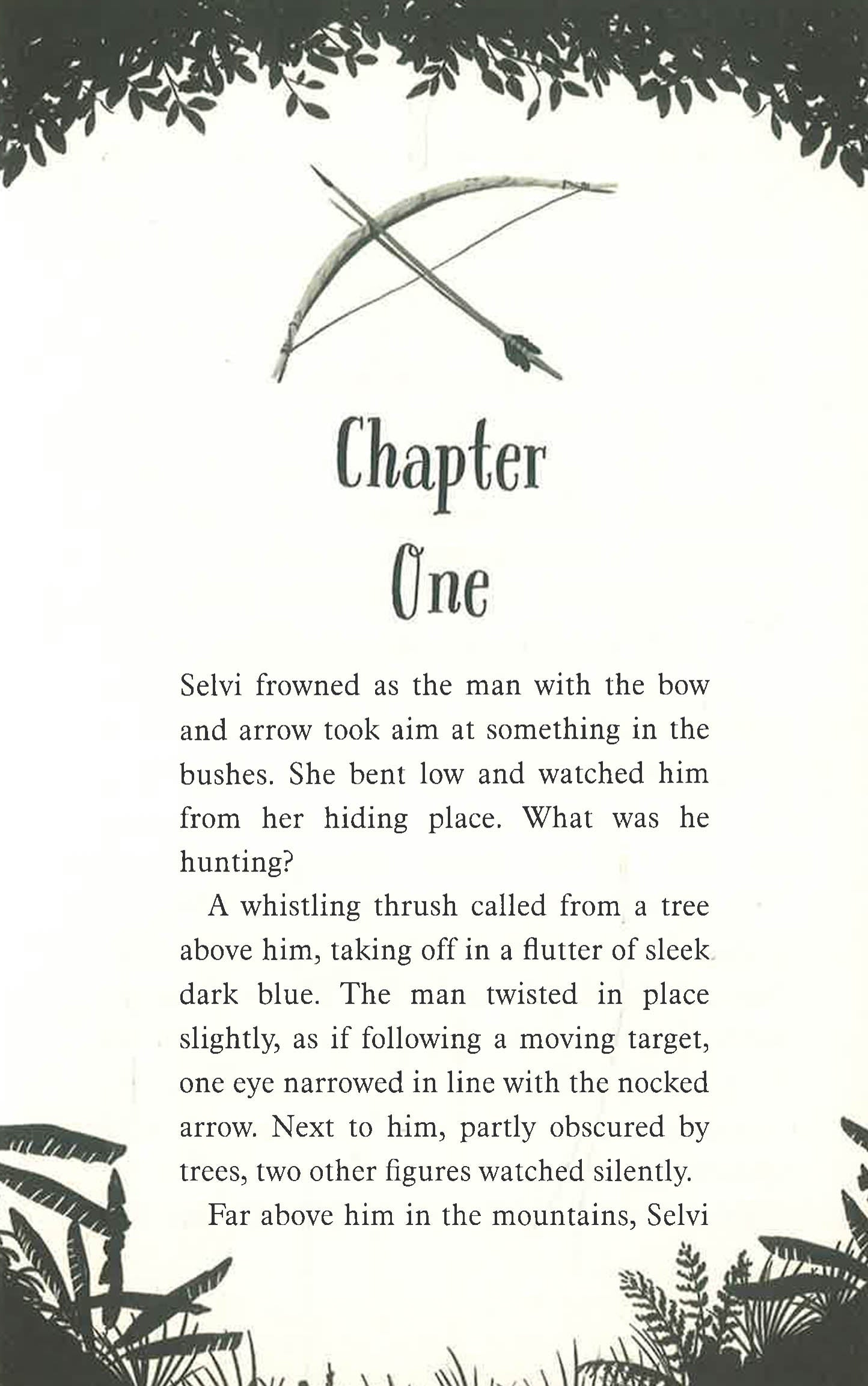 Chapter One

Selvi frowned as the man with the bow and arrow took aim at something in the bushes. She bent low and watched him from her hiding place. What was he hunting?

A whistling thrush called from a tree above him, taking off in a flutter of sleek dark blue. The man twisted in place slightly, as if following a moving target, one eye narrowed in line with the nocked arrow. Next to him, partly obscured by trees, two other figures watched silently.

Far above him in the mountains, Selvi